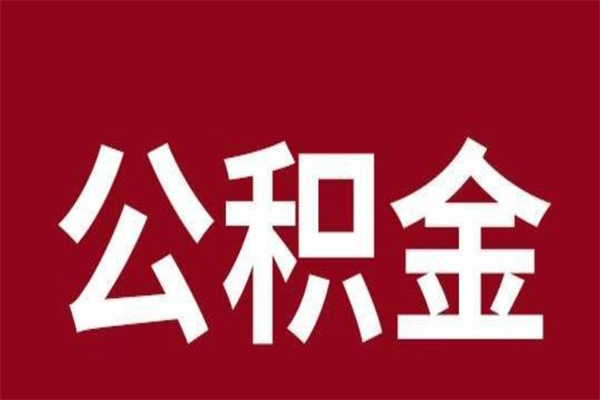 公积金